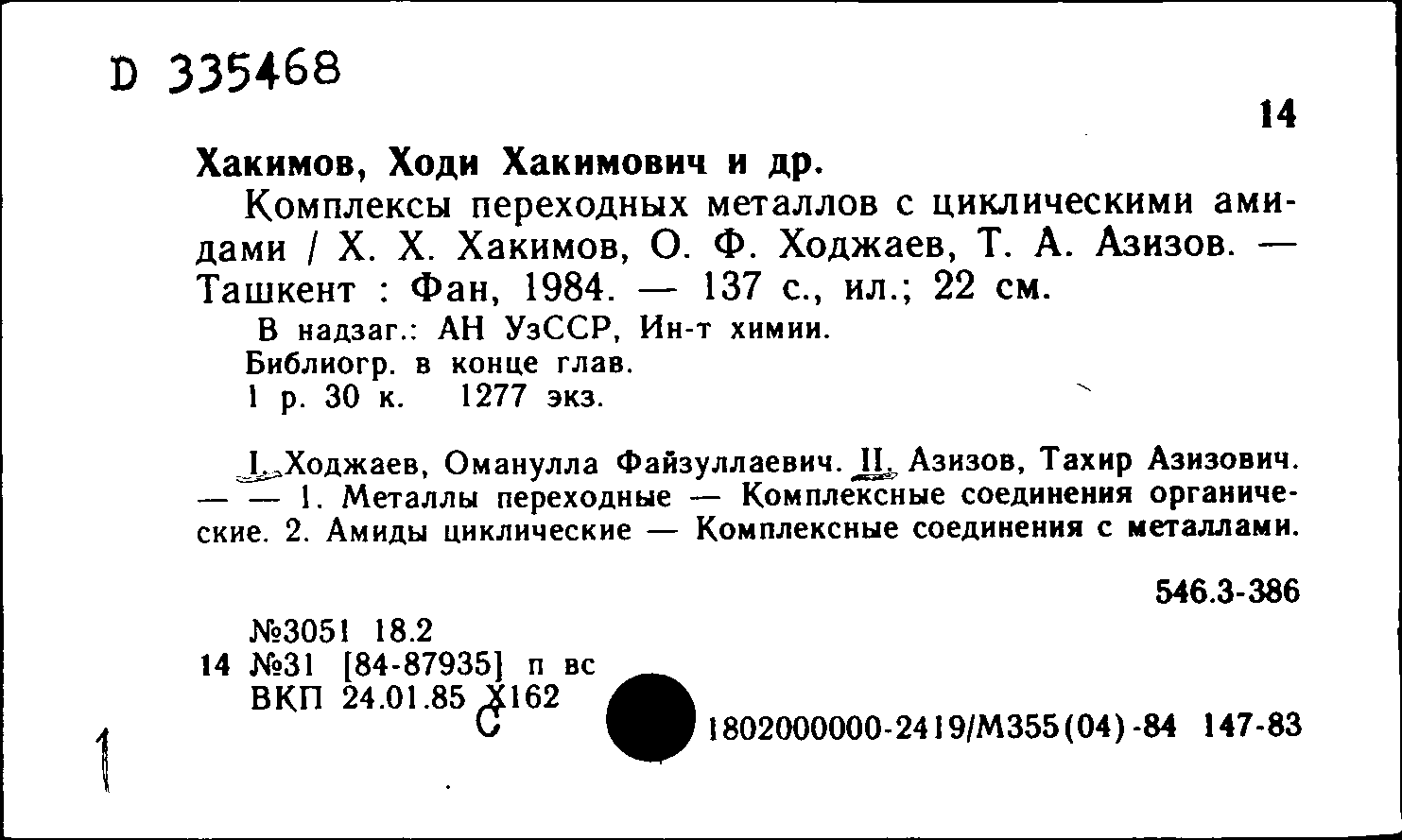 D 335468

14

Хакимов, Ходи Хакимович и др.

Комплексы переходных металлов с циклическими амидами / Х. Х. Хакимов, О. Ф. Ходжаев, Т. А. Азизов. — Ташкент : Фан, 1984. — 137 с., ил.; 22 см.

В надзаг.: АН УзССР, Ин-т химии.
Библиогр. в конце глав.
1 р. 30 к. 1277 экз.

I. Ходжаев, Оманулла Файзуллаевич. II. Азизов, Тахир Азизович. — — 1. Металлы переходные — Комплексные соединения органические. 2. Амиды циклические — Комплексные соединения с металлами.

546.3-386

№3051 18.2
14 №31 [84-87935] п вс
ВКП 24.01.85 Х162
С

1802000000-2419/М355(04)-84 147-83

1